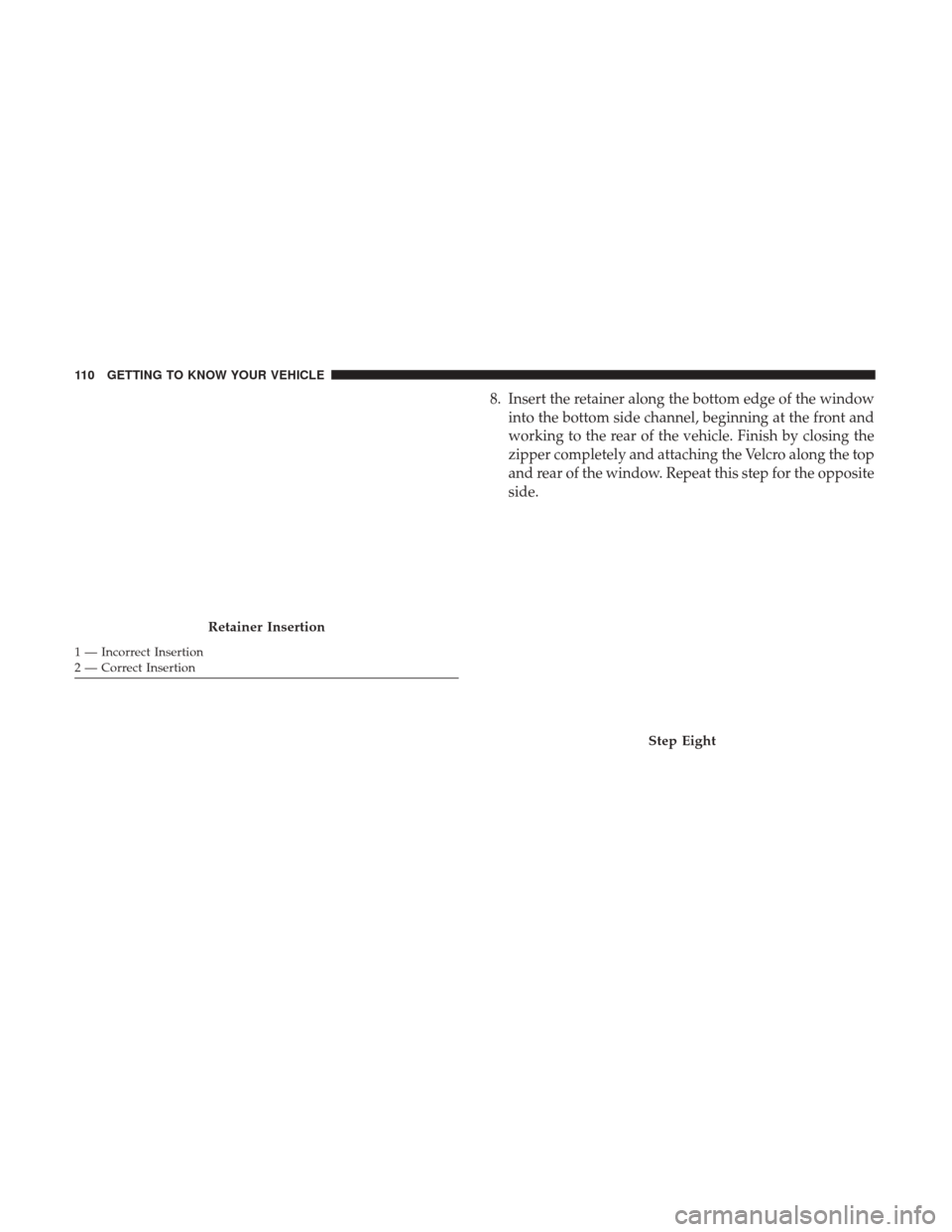 110 GETTING TO KNOW YOUR VEHICLE

Retainer Insertion

1 — Incorrect Insertion
2 — Correct Insertion

8. Insert the retainer along the bottom edge of the window into the bottom side channel, beginning at the front and working to the rear of the vehicle. Finish by closing the zipper completely and attaching the Velcro along the top and rear of the window. Repeat this step for the opposite side.

Step Eight

carmanualsonline.info